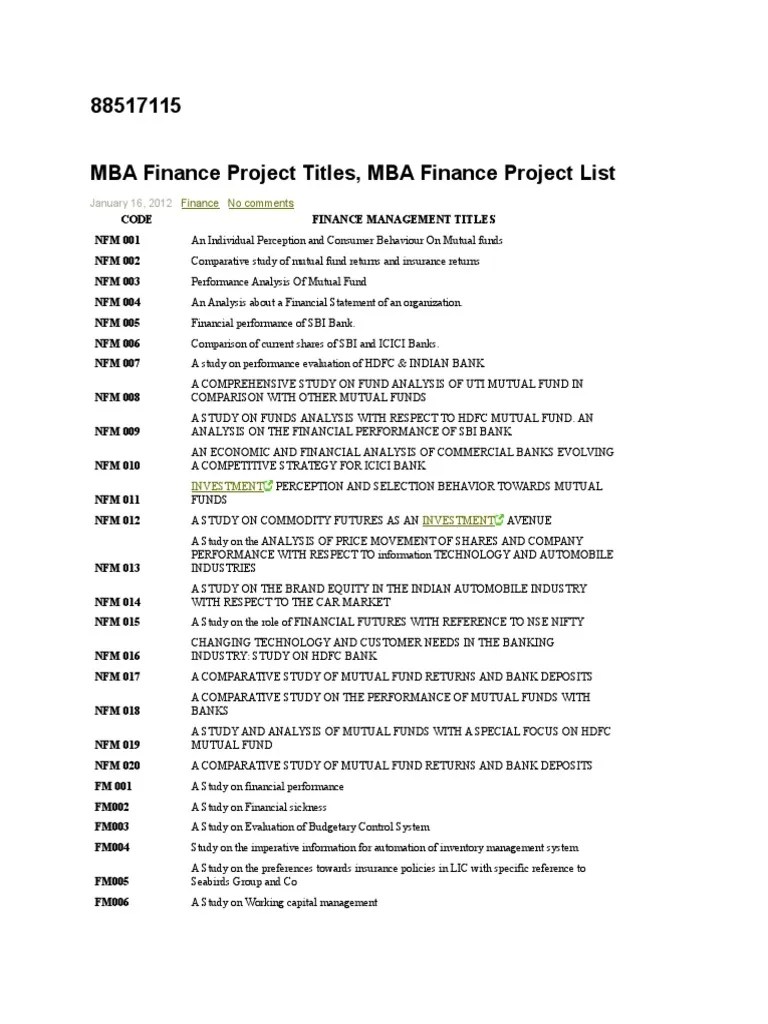 88517115

MBA Finance Project Titles, MBA Finance Project List

January 16, 2012 Finance No comments

| CODE | FINANCE MANAGEMENT TITLES |
|---|---|
| NFM 001 | An Individual Perception and Consumer Behaviour On Mutual funds |
| NFM 002 | Comparative study of mutual fund returns and insurance returns |
| NFM 003 | Performance Analysis Of Mutual Fund |
| NFM 004 | An Analysis about a Financial Statement of an organization. |
| NFM 005 | Financial performance of SBI Bank. |
| NFM 006 | Comparison of current shares of SBI and ICICI Banks. |
| NFM 007 | A study on performance evaluation of HDFC & INDIAN BANK |
| NFM 008 | A COMPREHENSIVE STUDY ON FUND ANALYSIS OF UTI MUTUAL FUND IN COMPARISON WITH OTHER MUTUAL FUNDS |
| NFM 009 | A STUDY ON FUNDS ANALYSIS WITH RESPECT TO HDFC MUTUAL FUND. AN ANALYSIS ON THE FINANCIAL PERFORMANCE OF SBI BANK |
| NFM 010 | AN ECONOMIC AND FINANCIAL ANALYSIS OF COMMERCIAL BANKS EVOLVING A COMPETITIVE STRATEGY FOR ICICI BANK |
| NFM 011 | INVESTMENT PERCEPTION AND SELECTION BEHAVIOR TOWARDS MUTUAL FUNDS |
| NFM 012 | A STUDY ON COMMODITY FUTURES AS AN INVESTMENT AVENUE |
| NFM 013 | A Study on the ANALYSIS OF PRICE MOVEMENT OF SHARES AND COMPANY PERFORMANCE WITH RESPECT TO information TECHNOLOGY AND AUTOMOBILE INDUSTRIES |
| NFM 014 | A STUDY ON THE BRAND EQUITY IN THE INDIAN AUTOMOBILE INDUSTRY WITH RESPECT TO THE CAR MARKET |
| NFM 015 | A Study on the role of FINANCIAL FUTURES WITH REFERENCE TO NSE NIFTY |
| NFM 016 | CHANGING TECHNOLOGY AND CUSTOMER NEEDS IN THE BANKING INDUSTRY: STUDY ON HDFC BANK |
| NFM 017 | A COMPARATIVE STUDY OF MUTUAL FUND RETURNS AND BANK DEPOSITS |
| NFM 018 | A COMPARATIVE STUDY ON THE PERFORMANCE OF MUTUAL FUNDS WITH BANKS |
| NFM 019 | A STUDY AND ANALYSIS OF MUTUAL FUNDS WITH A SPECIAL FOCUS ON HDFC MUTUAL FUND |
| NFM 020 | A COMPARATIVE STUDY OF MUTUAL FUND RETURNS AND BANK DEPOSITS |
| FM 001 | A Study on financial performance |
| FM002 | A Study on Financial sickness |
| FM003 | A Study on Evaluation of Budgetary Control System |
| FM004 | Study on the imperative information for automation of inventory management system |
| FM005 | A Study on the preferences towards insurance policies in LIC with specific reference to Seabirds Group and Co |
| FM006 | A Study on Working capital management |